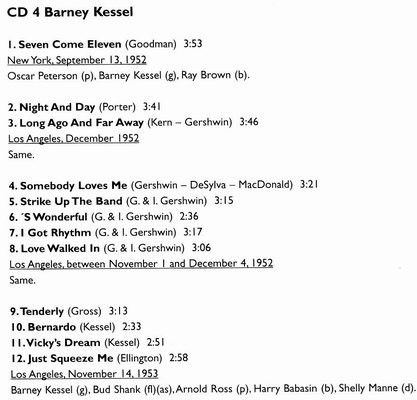 CD 4 Barney Kessel

1. Seven Come Eleven (Goodman) 3:53
New York, September 13, 1952
Oscar Peterson (p), Barney Kessel (g), Ray Brown (b).

2. Night And Day (Porter) 3:41
3. Long Ago And Far Away (Kern – Gershwin) 3:46
Los Angeles, December 1952
Same.

4. Somebody Loves Me (Gershwin – DeSylva – MacDonald) 3:21
5. Strike Up The Band (G. & I. Gershwin) 3:15
6. ´S Wonderful (G. & I. Gershwin) 2:36
7. I Got Rhythm (G. & I. Gershwin) 3:17
8. Love Walked In (G. & I. Gershwin) 3:06
Los Angeles, between November 1 and December 4, 1952
Same.

9. Tenderly (Gross) 3:13
10. Bernardo (Kessel) 2:33
11. Vicky's Dream (Kessel) 2:51
12. Just Squeeze Me (Ellington) 2:58
Los Angeles, November 14, 1953
Barney Kessel (g), Bud Shank (fl)(as), Arnold Ross (p), Harry Babasin (b), Shelly Manne (d).